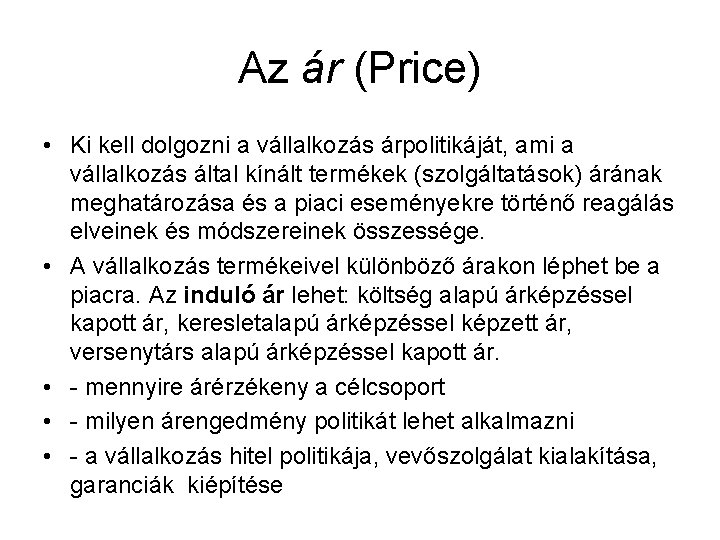 Az ár (Price)

• Ki kell dolgozni a vállalkozás árpolitikáját, ami a vállalkozás által kínált termékek (szolgáltatások) árának meghatározása és a piaci eseményekre történő reagálás elveinek és módszereinek összessége.

• A vállalkozás termékeivel különböző árakon léphet be a piacra. Az induló ár lehet: költség alapú árképzéssel kapott ár, keresletalapú árképzéssel képzett ár, versenytárs alapú árképzéssel kapott ár.

• - mennyire árérzékeny a célcsoport

• - milyen árengedmény politikát lehet alkalmazni

• - a vállalkozás hitel politikája, vevőszolgálat kialakítása, garanciák kiépítése